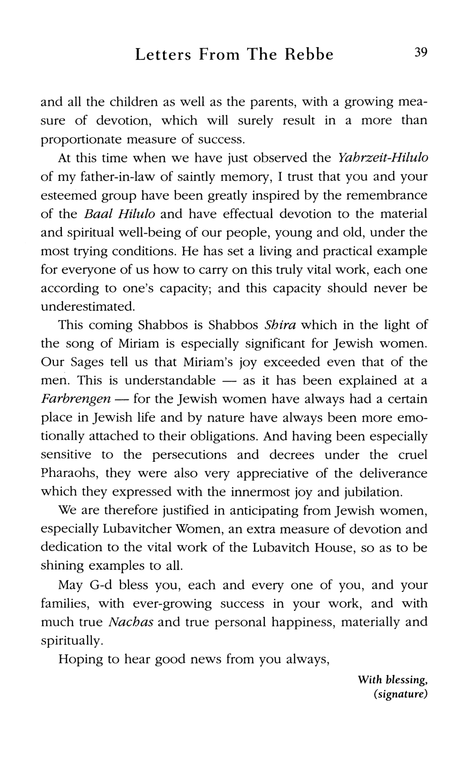 Letters From The Rebbe 39

and all the children as well as the parents, with a growing measure of devotion, which will surely result in a more than proportionate measure of success.

At this time when we have just observed the Yahrzeit-Hilulo of my father-in-law of saintly memory, I trust that you and your esteemed group have been greatly inspired by the remembrance of the Baal Hilulo and have effectual devotion to the material and spiritual well-being of our people, young and old, under the most trying conditions. He has set a living and practical example for everyone of us how to carry on this truly vital work, each one according to one's capacity; and this capacity should never be underestimated.

This coming Shabbos is Shabbos Shira which in the light of the song of Miriam is especially significant for Jewish women. Our Sages tell us that Miriam's joy exceeded even that of the men. This is understandable — as it has been explained at a Farbrengen — for the Jewish women have always had a certain place in Jewish life and by nature have always been more emotionally attached to their obligations. And having been especially sensitive to the persecutions and decrees under the cruel Pharaohs, they were also very appreciative of the deliverance which they expressed with the innermost joy and jubilation.

We are therefore justified in anticipating from Jewish women, especially Lubavitcher Women, an extra measure of devotion and dedication to the vital work of the Lubavitch House, so as to be shining examples to all.

May G-d bless you, each and every one of you, and your families, with ever-growing success in your work, and with much true Nachas and true personal happiness, materially and spiritually.

Hoping to hear good news from you always,

With blessing,
(signature)